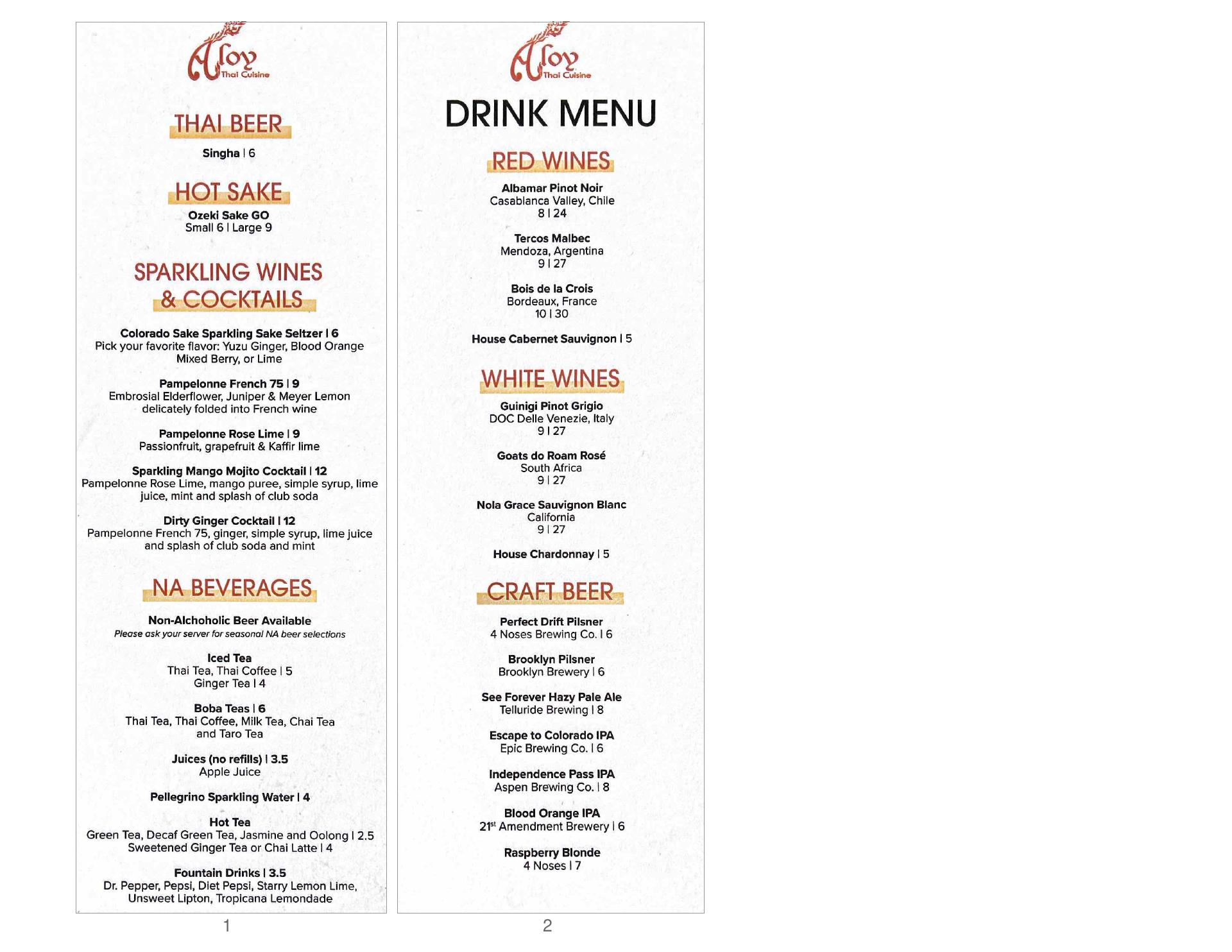 Aloy
Thai Cuisine

THAI BEER

Singha | 6

HOT SAKE

Ozeki Sake GO
Small 6 | Large 9

SPARKLING WINES & COCKTAILS

Colorado Sake Sparkling Sake Seltzer | 6
Pick your favorite flavor: Yuzu Ginger, Blood Orange Mixed Berry, or Lime

Pampelonne French 75 | 9
Embrosial Elderflower, Juniper & Meyer Lemon delicately folded into French wine

Pampelonne Rose Lime | 9
Passionfruit, grapefruit & Kaffir lime

Sparkling Mango Mojito Cocktail | 12
Pampelonne Rose Lime, mango puree, simple syrup, lime juice, mint and splash of club soda

Dirty Ginger Cocktail | 12
Pampelonne French 75, ginger, simple syrup, lime juice and splash of club soda and mint

NA BEVERAGES

Non-Alchoholic Beer Available
Please ask your server for seasonal NA beer selections

Iced Tea
Thai Tea, Thai Coffee | 5
Ginger Tea | 4

Boba Teas | 6
Thai Tea, Thai Coffee, Milk Tea, Chai Tea and Taro Tea

Juices (no refills) | 3.5
Apple Juice

Pellegrino Sparkling Water | 4

Hot Tea
Green Tea, Decaf Green Tea, Jasmine and Oolong | 2.5
Sweetened Ginger Tea or Chai Latte | 4

Fountain Drinks | 3.5
Dr. Pepper, Pepsi, Diet Pepsi, Starry Lemon Lime, Unsweet Lipton, Tropicana Lemondade

1

Aloy
Thai Cuisine

DRINK MENU

RED WINES

Albamar Pinot Noir
Casablanca Valley, Chile
8 | 24

Tercos Malbec
Mendoza, Argentina
9 | 27

Bois de la Crois
Bordeaux, France
10 | 30

House Cabernet Sauvignon | 5

WHITE WINES

Guinigi Pinot Grigio
DOC Delle Venezie, Italy
9 | 27

Goats do Roam Rosé
South Africa
9 | 27

Nola Grace Sauvignon Blanc
California
9 | 27

House Chardonnay | 5

CRAFT BEER

Perfect Drift Pilsner
4 Noses Brewing Co. | 6

Brooklyn Pilsner
Brooklyn Brewery | 6

See Forever Hazy Pale Ale
Telluride Brewing | 8

Escape to Colorado IPA
Epic Brewing Co. | 6

Independence Pass IPA
Aspen Brewing Co. | 8

Blood Orange IPA
21$^{st}$ Amendment Brewery | 6

Raspberry Blonde
4 Noses | 7

2